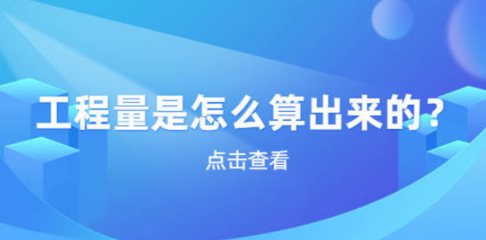 工程量是怎么算出来的？

点击查看